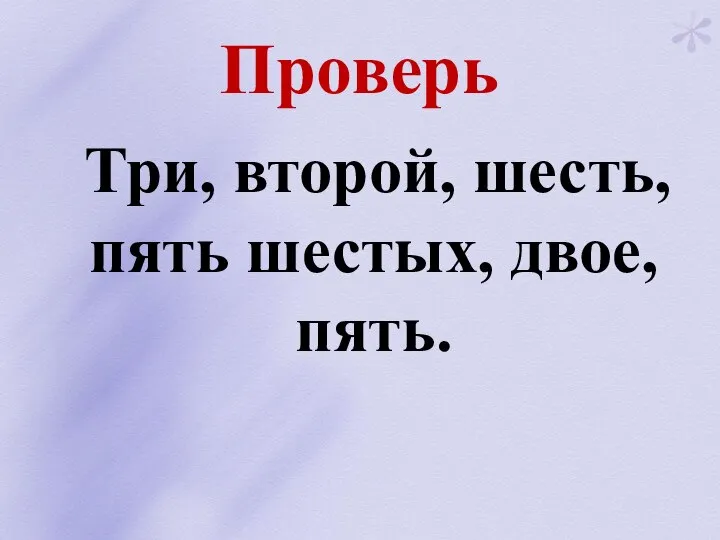 Проверь

Три, второй, шесть, пять шестых, двое, пять.